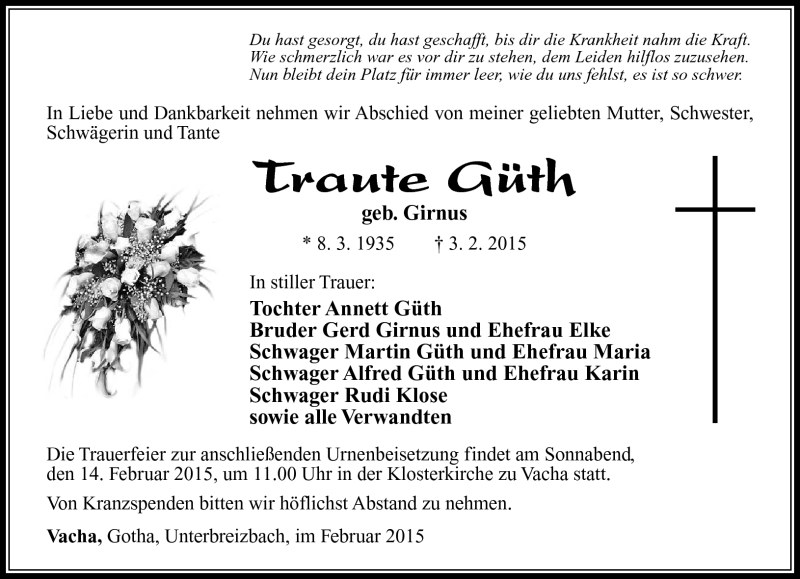 Du hast gesorgt, du hast geschafft, bis dir die Krankheit nahm die Kraft.
Wie schmerzlich war es vor dir zu stehen, dem Leiden hilflos zuzusehen.
Nun bleibt dein Platz für immer leer, wie du uns fehlst, es ist so schwer.

In Liebe und Dankbarkeit nehmen wir Abschied von meiner geliebten Mutter, Schwester, Schwägerin und Tante

Traute Güth

geb. Girnus

* 8. 3. 1935 † 3. 2. 2015

In stiller Trauer:

Tochter Annett Güth
Bruder Gerd Girnus und Ehefrau Elke
Schwager Martin Güth und Ehefrau Maria
Schwager Alfred Güth und Ehefrau Karin
Schwager Rudi Klose
sowie alle Verwandten

Die Trauerfeier zur anschließenden Urnenbeisetzung findet am Sonnabend, den 14. Februar 2015, um 11.00 Uhr in der Klosterkirche zu Vacha statt.

Von Kranzspenden bitten wir höflichst Abstand zu nehmen.

Vacha, Gotha, Unterbreizbach, im Februar 2015